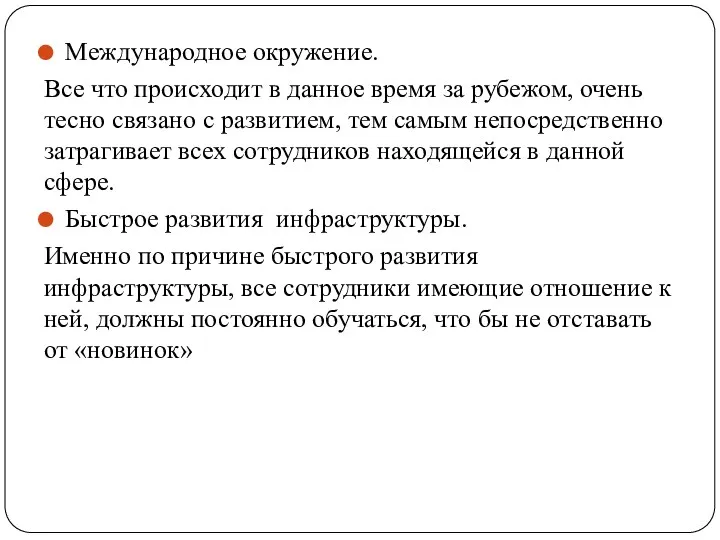 Международное окружение.

Все что происходит в данное время за рубежом, очень тесно связано с развитием, тем самым непосредственно затрагивает всех сотрудников находящейся в данной сфере.

Быстрое развития инфраструктуры.

Именно по причине быстрого развития инфраструктуры, все сотрудники имеющие отношение к ней, должны постоянно обучаться, что бы не отставать от «новинок»